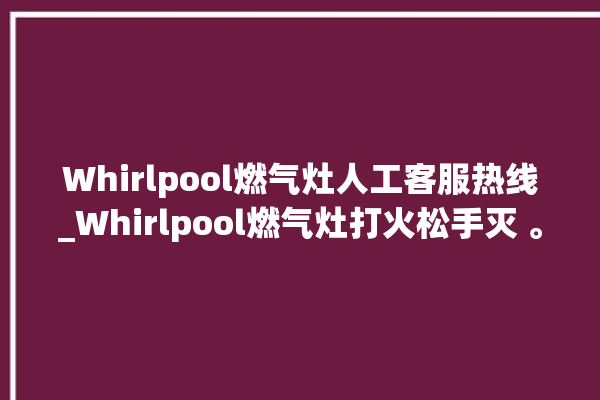 Whirlpool燃气灶人工客服热线_Whirlpool燃气灶打火松手灭 。